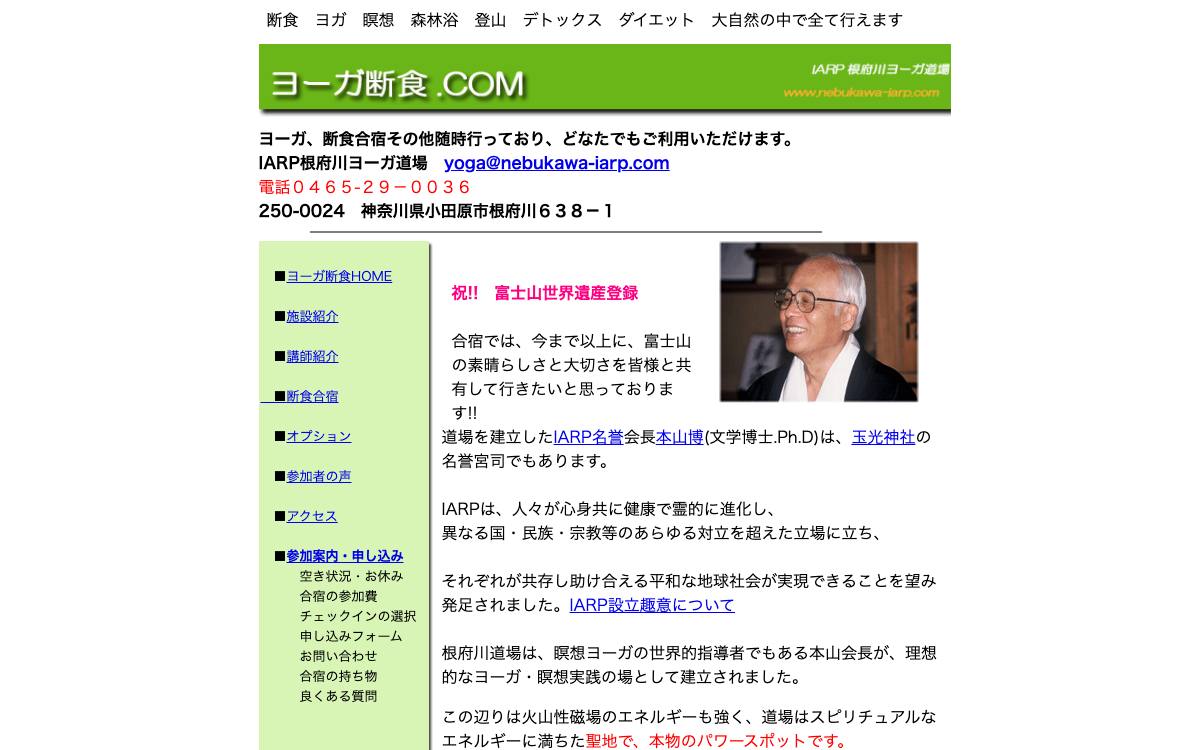 断食　ヨガ　瞑想　森林浴　登山　デトックス　ダイエット　大自然の中で全て行えます

ヨーガ断食.COM

IARP 根府川ヨーガ道場
www.nebukawa-iarp.com

ヨーガ、断食合宿その他随時行っており、どなたでもご利用いただけます。
IARP根府川ヨーガ道場　yoga@nebukawa-iarp.com
電話０４６５－２９－００３６
250-0024　神奈川県小田原市根府川６３８－１

■ヨーガ断食HOME
■施設紹介
■講師紹介
■断食合宿
■オプション
■参加者の声
■アクセス
■参加案内・申し込み
空き状況・お休み
合宿の参加費
チェックインの選択
申し込みフォーム
お問い合わせ
合宿の持ち物
良くある質問

祝!!　富士山世界遺産登録

合宿では、今まで以上に、富士山の素晴らしさと大切さを皆様と共有して行きたいと思っております!!

道場を建立したIARP名誉会長本山博(文学博士.Ph.D)は、玉光神社の名誉宮司でもあります。

IARPは、人々が心身共に健康で霊的に進化し、
異なる国・民族・宗教等のあらゆる対立を超えた立場に立ち、

それぞれが共存し助け合える平和な地球社会が実現できることを望み発足されました。IARP設立趣意について

根府川道場は、瞑想ヨーガの世界的指導者でもある本山会長が、理想的なヨーガ・瞑想実践の場として建立されました。

この辺りは火山性磁場のエネルギーも強く、道場はスピリチュアルなエネルギーに満ちた聖地で、本物のパワースポットです。